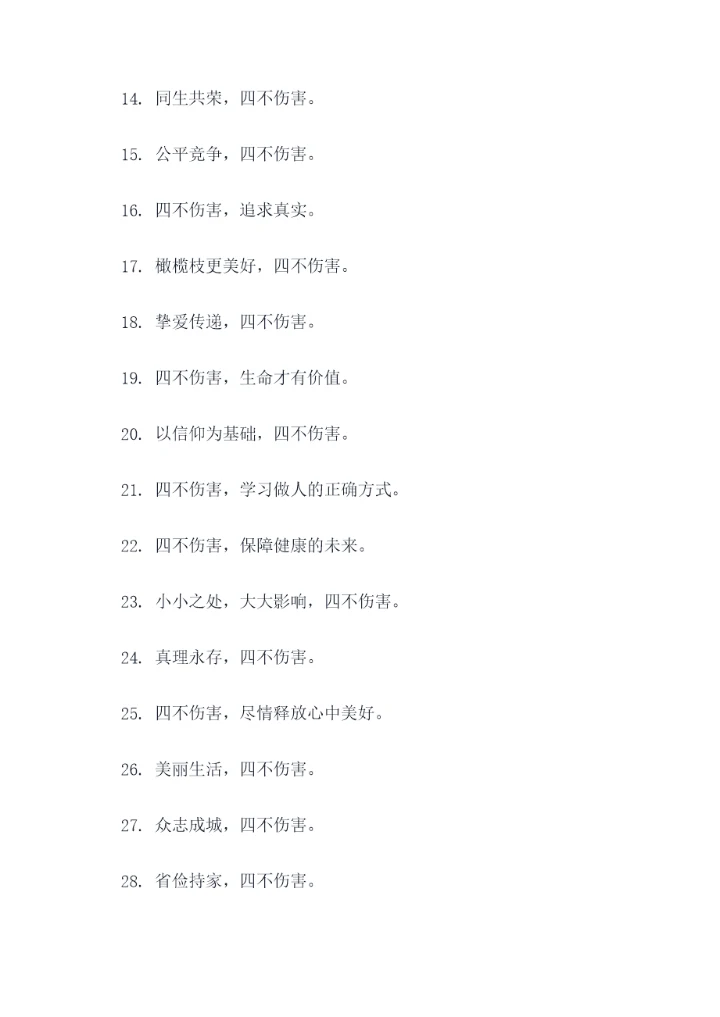 14. 同生共荣，四不伤害。

15. 公平竞争，四不伤害。

16. 四不伤害，追求真实。

17. 橄榄枝更美好，四不伤害。

18. 挚爱传递，四不伤害。

19. 四不伤害，生命才有价值。

20. 以信仰为基础，四不伤害。

21. 四不伤害，学习做人的正确方式。

22. 四不伤害，保障健康的未来。

23. 小小之处，大大影响，四不伤害。

24. 真理永存，四不伤害。

25. 四不伤害，尽情释放心中美好。

26. 美丽生活，四不伤害。

27. 众志成城，四不伤害。

28. 省俭持家，四不伤害。